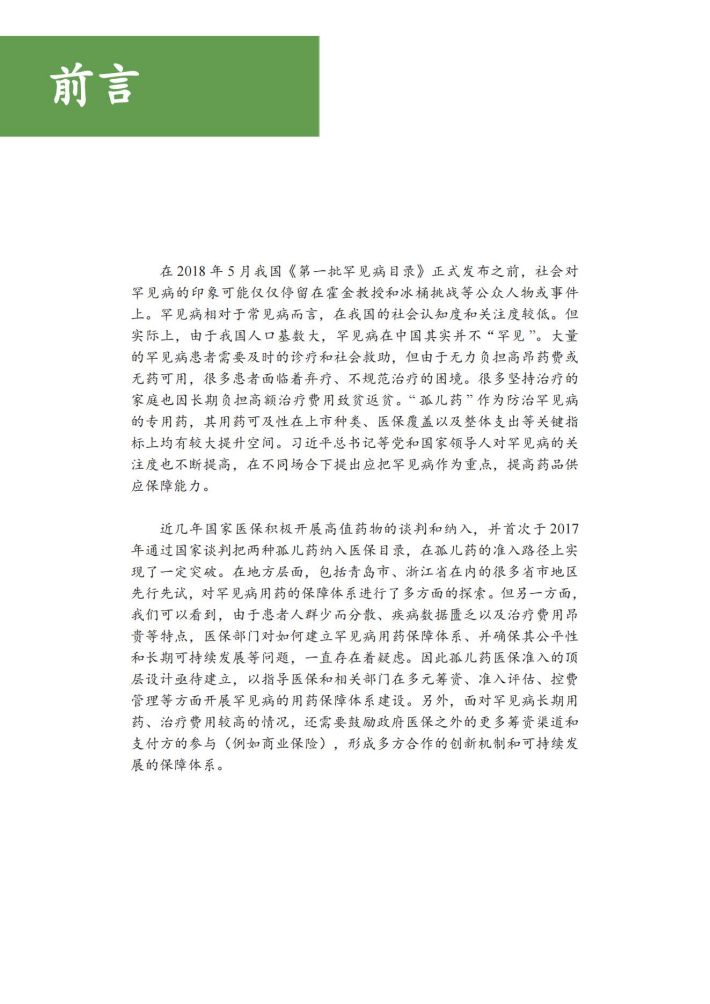 前言

在 2018 年 5 月我国《第一批罕见病目录》正式发布之前，社会对罕见病的印象可能仅仅停留在霍金教授和冰桶挑战等公众人物或事件上。罕见病相对于常见病而言，在我国的社会认知度和关注度较低。但实际上，由于我国人口基数大，罕见病在中国其实并不“罕见”。大量的罕见病患者需要及时的诊疗和社会救助，但由于无力负担高昂药费或无药可用，很多患者面临着弃疗、不规范治疗的困境。很多坚持治疗的家庭也因长期负担高额治疗费用致贫返贫。“孤儿药”作为防治罕见病的专用药，其用药可及性在上市种类、医保覆盖以及整体支出等关键指标上均有较大提升空间。习近平总书记等党和国家领导人对罕见病的关注度也不断提高，在不同场合下提出应把罕见病作为重点，提高药品供应保障能力。

近几年国家医保积极开展高值药物的谈判和纳入，并首次于 2017 年通过国家谈判把两种孤儿药纳入医保目录，在孤儿药的准入路径上实现了一定突破。在地方层面，包括青岛市、浙江省在内的很多省市地区先行先试，对罕见病用药的保障体系进行了多方面的探索。但另一方面，我们可以看到，由于患者人群少而分散、疾病数据匮乏以及治疗费用昂贵等特点，医保部门对如何建立罕见病用药保障体系、并确保其公平性和长期可持续发展等问题，一直存在着疑虑。因此孤儿药医保准入的顶层设计亟待建立，以指导医保和相关部门在多元筹资、准入评估、控费管理等方面开展罕见病的用药保障体系建设。另外，面对罕见病长期用药、治疗费用较高的情况，还需要鼓励政府医保之外的更多筹资渠道和支付方的参与（例如商业保险），形成多方合作的创新机制和可持续发展的保障体系。